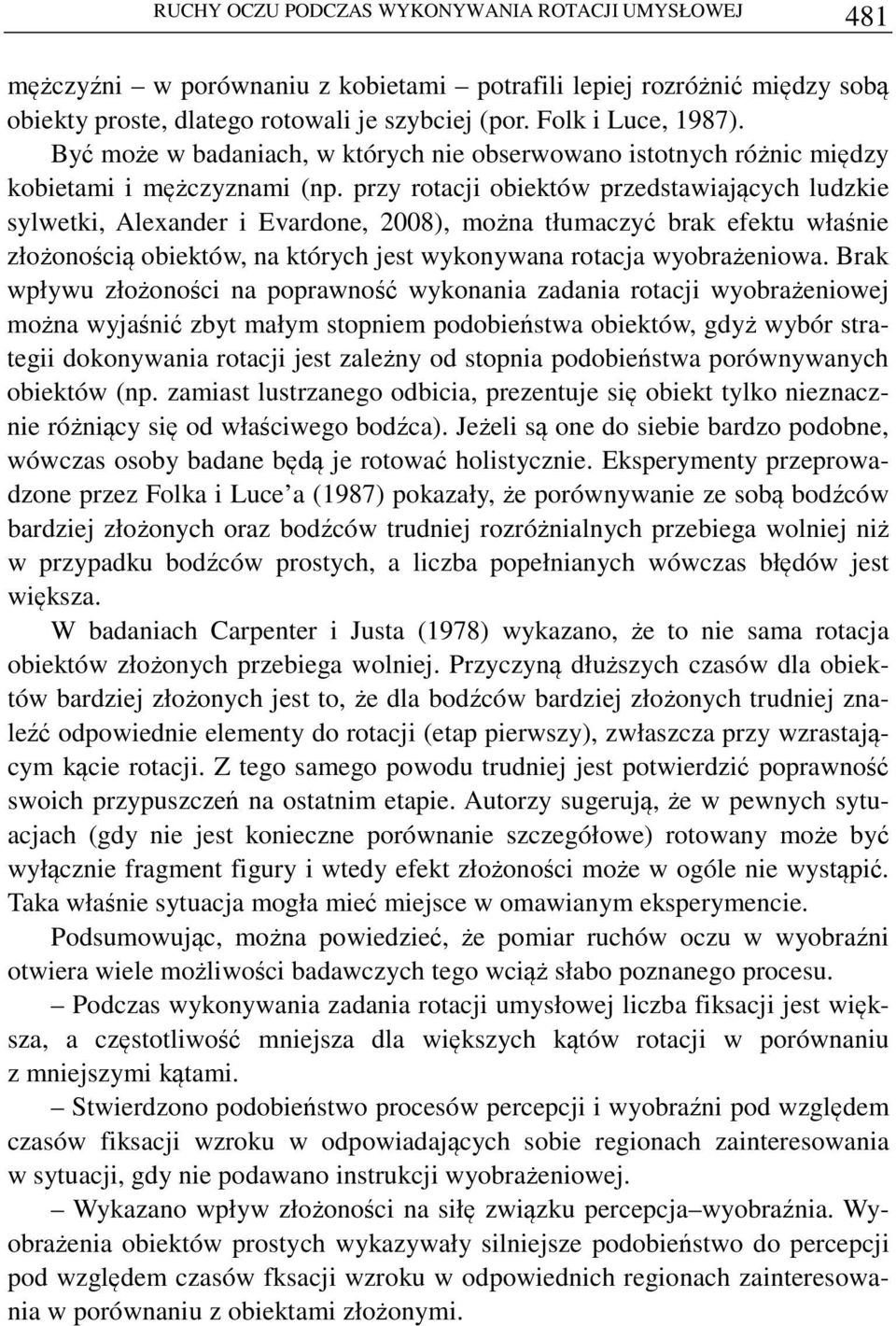 RUCHY OCZU PODCZAS WYKONYWANIA ROTACJI UMYSŁOWEJ 481

mężczyźni – w porównaniu z kobietami – potrafili lepiej rozróżnić między sobą obiekty proste, dlatego rotowali je szybciej (por. Folk i Luce, 1987).
Być może w badaniach, w których nie obserwowano istotnych różnic między kobietami i mężczyznami (np. przy rotacji obiektów przedstawiających ludzkie sylwetki, Alexander i Evardone, 2008), można tłumaczyć brak efektu właśnie złożonością obiektów, na których jest wykonywana rotacja wyobrażeniowa. Brak wpływu złożoności na poprawność wykonania zadania rotacji wyobrażeniowej można wyjaśnić zbyt małym stopniem podobieństwa obiektów, gdyż wybór strategii dokonywania rotacji jest zależny od stopnia podobieństwa porównywanych obiektów (np. zamiast lustrzanego odbicia, prezentuje się obiekt tylko nieznacznie różniący się od właściwego bodźca). Jeżeli są one do siebie bardzo podobne, wówczas osoby badane będą je rotować holistycznie. Eksperymenty przeprowadzone przez Folka i Luce'a (1987) pokazały, że porównywanie ze sobą bodźców bardziej złożonych oraz bodźców trudniej rozróżnialnych przebiega wolniej niż w przypadku bodźców prostych, a liczba popełnianych wówczas błędów jest większa.

W badaniach Carpenter i Justa (1978) wykazano, że to nie sama rotacja obiektów złożonych przebiega wolniej. Przyczyną dłuższych czasów dla obiektów bardziej złożonych jest to, że dla bodźców bardziej złożonych trudniej znaleźć odpowiednie elementy do rotacji (etap pierwszy), zwłaszcza przy wzrastającym kącie rotacji. Z tego samego powodu trudniej jest potwierdzić poprawność swoich przypuszczeń na ostatnim etapie. Autorzy sugerują, że w pewnych sytuacjach (gdy nie jest konieczne porównanie szczegółowe) rotowany może być wyłącznie fragment figury i wtedy efekt złożoności może w ogóle nie wystąpić. Taka właśnie sytuacja mogła mieć miejsce w omawianym eksperymencie.

Podsumowując, można powiedzieć, że pomiar ruchów oczu w wyobraźni otwiera wiele możliwości badawczych tego wciąż słabo poznanego procesu.

– Podczas wykonywania zadania rotacji umysłowej liczba fiksacji jest większa, a częstotliwość mniejsza dla większych kątów rotacji w porównaniu z mniejszymi kątami.

– Stwierdzono podobieństwo procesów percepcji i wyobraźni pod względem czasów fiksacji wzroku w odpowiadających sobie regionach zainteresowania w sytuacji, gdy nie podawano instrukcji wyobrażeniowej.

– Wykazano wpływ złożoności na siłę związku percepcja–wyobraźnia. Wyobrażenia obiektów prostych wykazywały silniejsze podobieństwo do percepcji pod względem czasów fksacji wzroku w odpowiednich regionach zainteresowania w porównaniu z obiektami złożonymi.